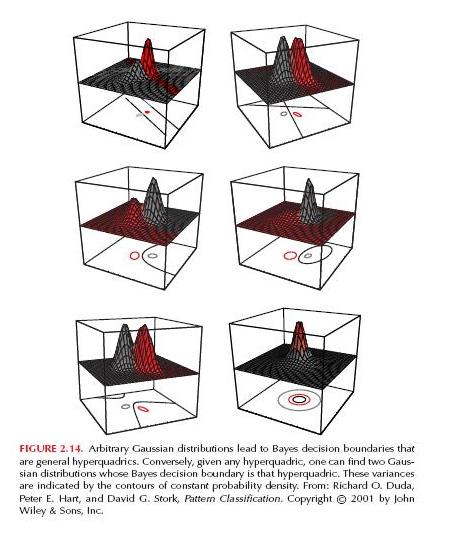 FIGURE 2.14. Arbitrary Gaussian distributions lead to Bayes decision boundaries that are general hyperquadrics. Conversely, given any hyperquadric, one can find two Gaussian distributions whose Bayes decision boundary is that hyperquadric. These variances are indicated by the contours of constant probability density. From: Richard O. Duda, Peter E. Hart, and David G. Stork, Pattern Classification. Copyright © 2001 by John Wiley & Sons, Inc.